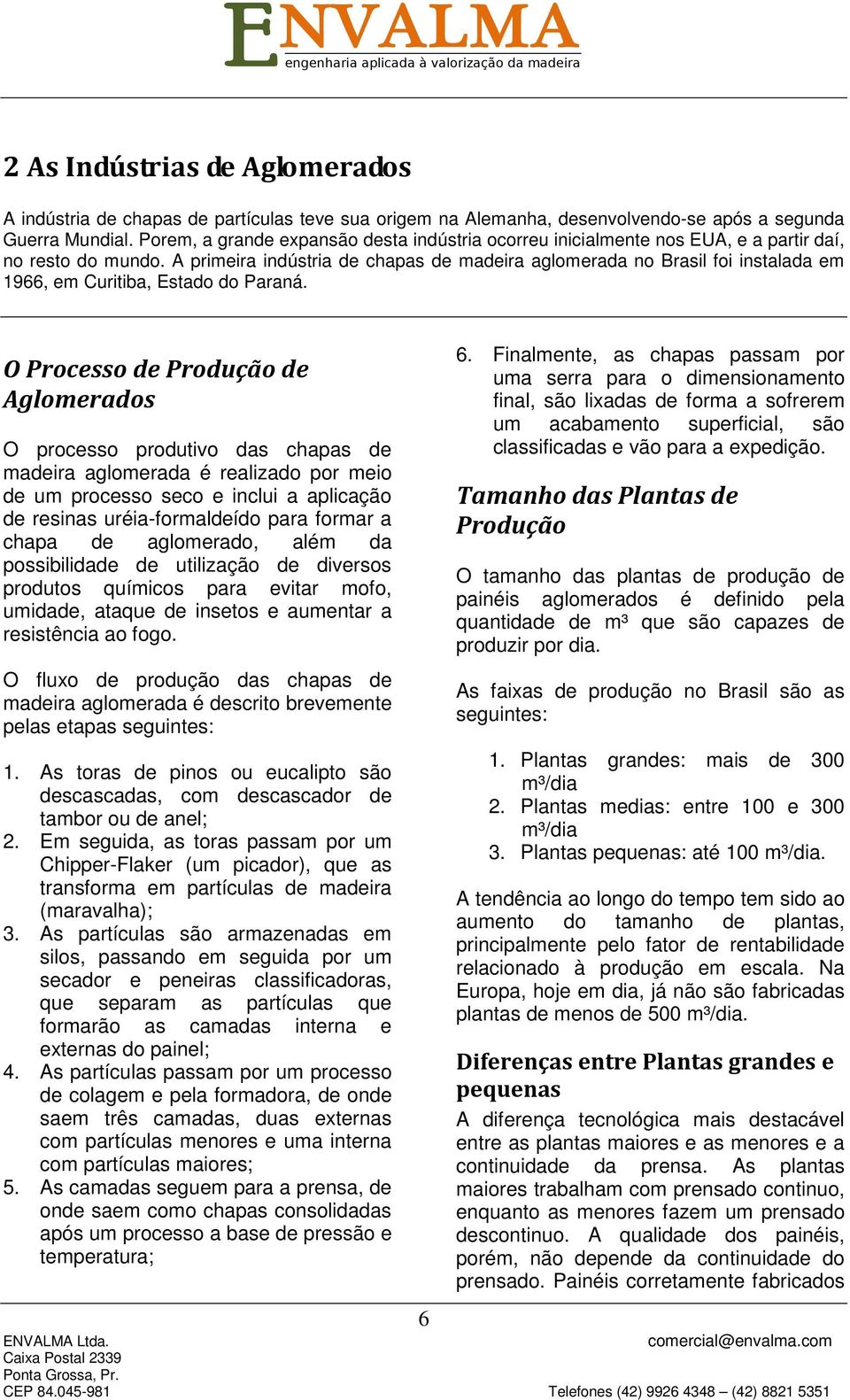 ENVALMA
engenharia aplicada à valorização da madeira

2 As Indústrias de Aglomerados

A indústria de chapas de partículas teve sua origem na Alemanha, desenvolvendo-se após a segunda Guerra Mundial. Porem, a grande expansão desta indústria ocorreu inicialmente nos EUA, e a partir daí, no resto do mundo. A primeira indústria de chapas de madeira aglomerada no Brasil foi instalada em 1966, em Curitiba, Estado do Paraná.

O Processo de Produção de Aglomerados

O processo produtivo das chapas de madeira aglomerada é realizado por meio de um processo seco e inclui a aplicação de resinas uréia-formaldeído para formar a chapa de aglomerado, além da possibilidade de utilização de diversos produtos químicos para evitar mofo, umidade, ataque de insetos e aumentar a resistência ao fogo.

O fluxo de produção das chapas de madeira aglomerada é descrito brevemente pelas etapas seguintes:

1. As toras de pinos ou eucalipto são descascadas, com descascador de tambor ou de anel;
2. Em seguida, as toras passam por um Chipper-Flaker (um picador), que as transforma em partículas de madeira (maravalha);
3. As partículas são armazenadas em silos, passando em seguida por um secador e peneiras classificadoras, que separam as partículas que formarão as camadas interna e externas do painel;
4. As partículas passam por um processo de colagem e pela formadora, de onde saem três camadas, duas externas com partículas menores e uma interna com partículas maiores;
5. As camadas seguem para a prensa, de onde saem como chapas consolidadas após um processo a base de pressão e temperatura;
6. Finalmente, as chapas passam por uma serra para o dimensionamento final, são lixadas de forma a sofrerem um acabamento superficial, são classificadas e vão para a expedição.

Tamanho das Plantas de Produção

O tamanho das plantas de produção de painéis aglomerados é definido pela quantidade de m³ que são capazes de produzir por dia.

As faixas de produção no Brasil são as seguintes:

1. Plantas grandes: mais de 300 m³/dia
2. Plantas medias: entre 100 e 300 m³/dia
3. Plantas pequenas: até 100 m³/dia.

A tendência ao longo do tempo tem sido ao aumento do tamanho de plantas, principalmente pelo fator de rentabilidade relacionado à produção em escala. Na Europa, hoje em dia, já não são fabricadas plantas de menos de 500 m³/dia.

Diferenças entre Plantas grandes e pequenas

A diferença tecnológica mais destacável entre as plantas maiores e as menores e a continuidade da prensa. As plantas maiores trabalham com prensado continuo, enquanto as menores fazem um prensado descontinuo. A qualidade dos painéis, porém, não depende da continuidade do prensado. Painéis corretamente fabricados

6

ENVALMA Ltda.
Caixa Postal 2339
Ponta Grossa, Pr.
CEP 84.045-981

comercial@envalma.com
Telefones (42) 9926 4348 – (42) 8821 5351